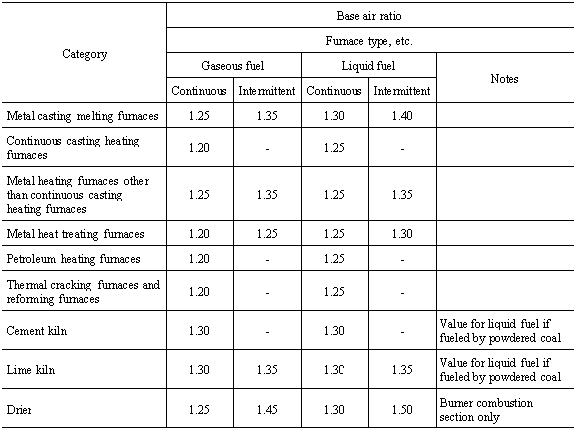 | Category | Base air ratio | | | | |
|---|---|---|---|---|---|
| | Furnace type, etc. | | | | |
| | Gaseous fuel | | Liquid fuel | | Notes |
| | Continuous | Intermittent | Continuous | Intermittent | |
| Metal casting melting furnaces | 1.25 | 1.35 | 1.30 | 1.40 | |
| Continuous casting heating furnaces | 1.20 | - | 1.25 | - | |
| Metal heating furnaces other than continuous casting heating furnaces | 1.25 | 1.35 | 1.25 | 1.35 | |
| Metal heat treating furnaces | 1.20 | 1.25 | 1.25 | 1.30 | |
| Petroleum heating furnaces | 1.20 | - | 1.25 | - | |
| Thermal cracking furnaces and reforming furnaces | 1.20 | - | 1.25 | - | |
| Cement kiln | 1.30 | - | 1.30 | - | Value for liquid fuel if fueled by powdered coal |
| Lime kiln | 1.30 | 1.35 | 1.30 | 1.35 | Value for liquid fuel if fueled by powdered coal |
| Drier | 1.25 | 1.45 | 1.30 | 1.50 | Burner combustion section only |